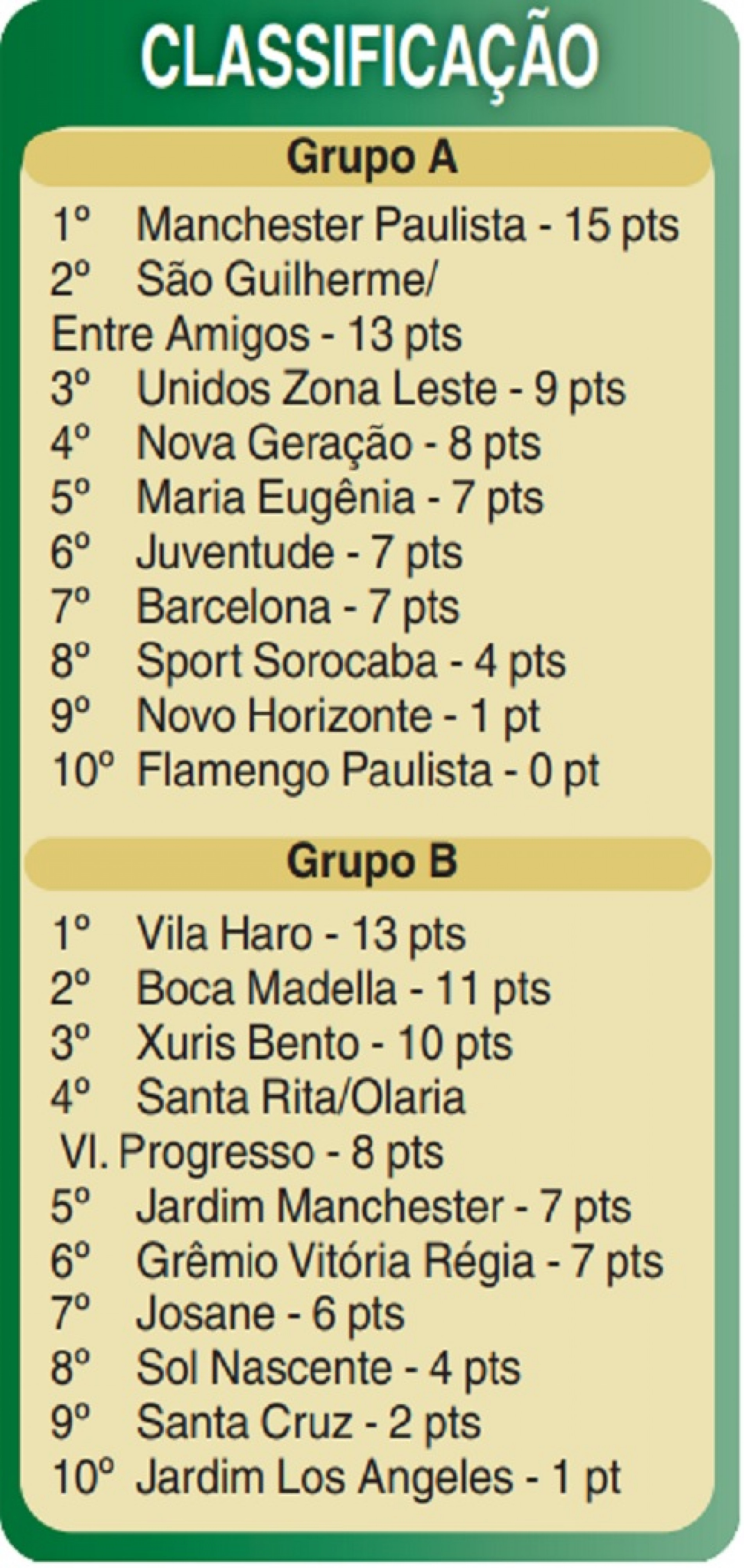 CLASSIFICAÇÃO

Grupo A

1º Manchester Paulista - 15 pts
2º São Guilherme/
Entre Amigos - 13 pts
3º Unidos Zona Leste - 9 pts
4º Nova Geração - 8 pts
5º Maria Eugênia - 7 pts
6º Juventude - 7 pts
7º Barcelona - 7 pts
8º Sport Sorocaba - 4 pts
9º Novo Horizonte - 1 pt
10º Flamengo Paulista - 0 pt

Grupo B

1º Vila Haro - 13 pts
2º Boca Madella - 11 pts
3º Xuris Bento - 10 pts
4º Santa Rita/Olaria
Vl. Progresso - 8 pts
5º Jardim Manchester - 7 pts
6º Grêmio Vitória Régia - 7 pts
7º Josane - 6 pts
8º Sol Nascente - 4 pts
9º Santa Cruz - 2 pts
10º Jardim Los Angeles - 1 pt